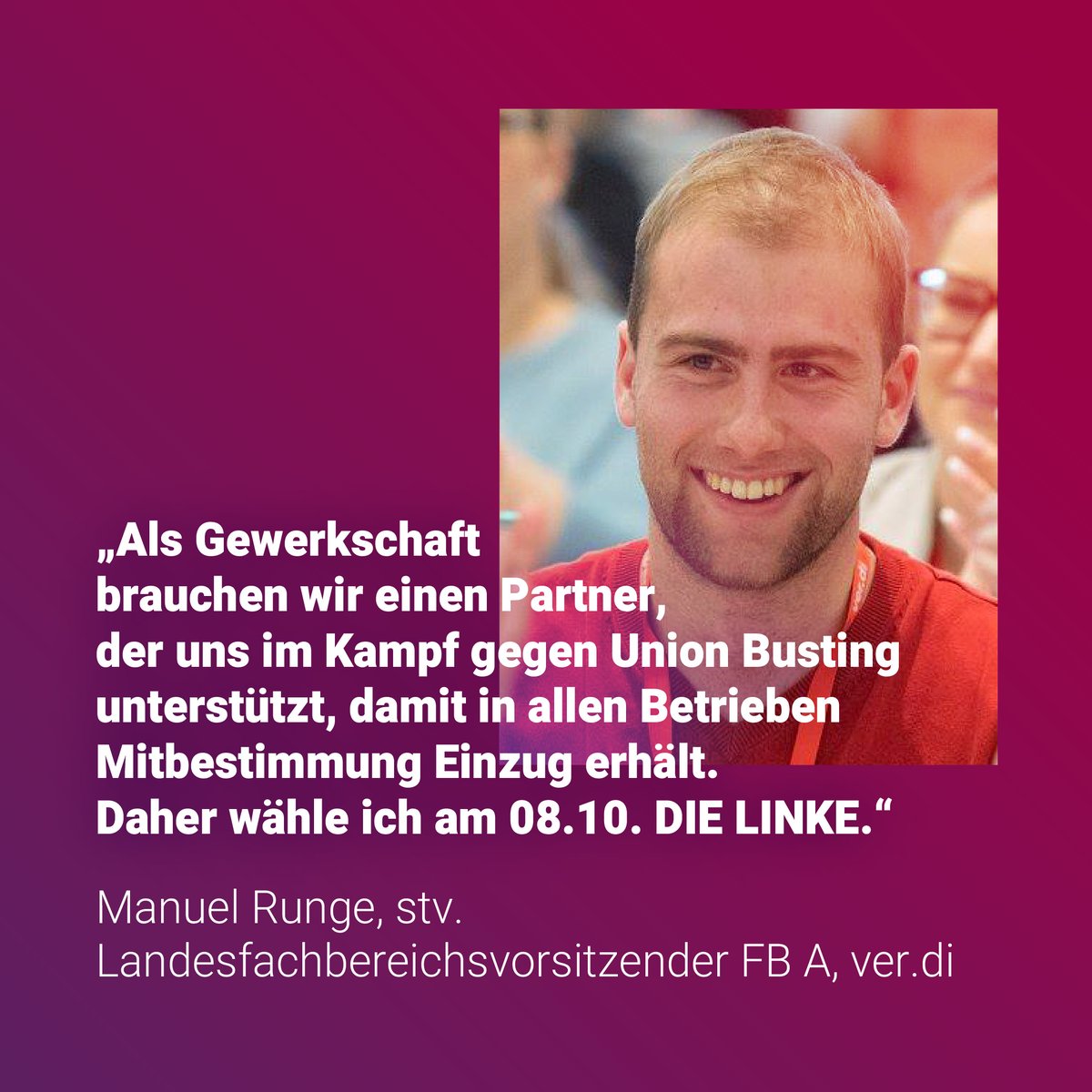 „Als Gewerkschaft brauchen wir einen Partner, der uns im Kampf gegen Union Busting unterstützt, damit in allen Betrieben Mitbestimmung Einzug erhält. Daher wähle ich am 08.10. DIE LINKE.“

Manuel Runge, stv. Landesfachbereichsvorsitzender FB A, ver.di